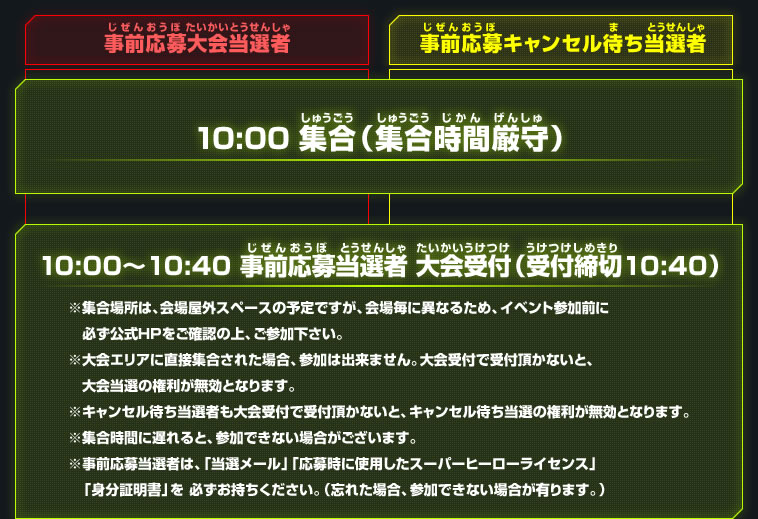 じぜんおうぼ たいかいとうせんしゃ
事前応募大会当選者

じぜんおうぼ ま とうせんしゃ
事前応募キャンセル待ち当選者

しゅうごう しゅうごう じかん げんしゅ
10:00 集合(集合時間厳守)

じぜんおうぼ とうせんしゃ たいかいうけつけ うけつけしめきり
10:00~10:40 事前応募当選者 大会受付(受付締切10:40)

※集合場所は、会場屋外スペースの予定ですが、会場毎に異なるため、イベント参加前に必ず公式HPをご確認の上、ご参加下さい。

※大会エリアに直接集合された場合、参加は出来ません。大会受付で受付頂かないと、大会当選の権利が無効となります。

※キャンセル待ち当選者も大会受付で受付頂かないと、キャンセル待ち当選の権利が無効となります。

※集合時間に遅れると、参加できない場合がございます。

※事前応募当選者は、「当選メール」「応募時に使用したスーパーヒーローライセンス」「身分証明書」を 必ずお持ちください。(忘れた場合、参加できない場合が有ります。)